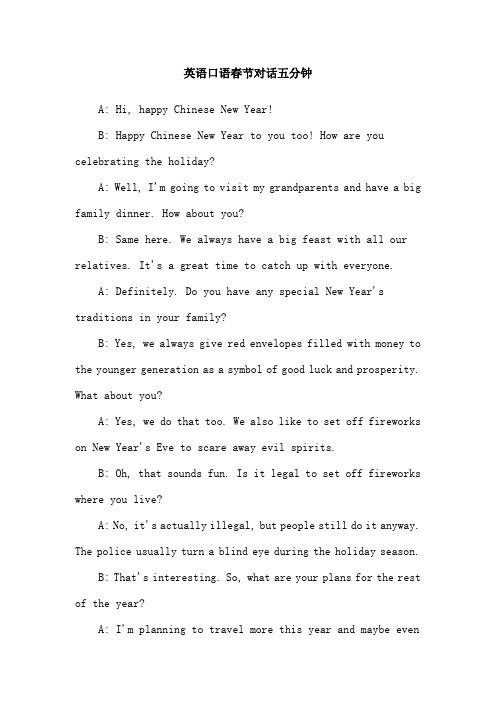 英语口语春节对话五分钟

A: Hi, happy Chinese New Year!

B: Happy Chinese New Year to you too! How are you celebrating the holiday?

A: Well, I'm going to visit my grandparents and have a big family dinner. How about you?

B: Same here. We always have a big feast with all our relatives. It's a great time to catch up with everyone.

A: Definitely. Do you have any special New Year's traditions in your family?

B: Yes, we always give red envelopes filled with money to the younger generation as a symbol of good luck and prosperity. What about you?

A: Yes, we do that too. We also like to set off fireworks on New Year's Eve to scare away evil spirits.

B: Oh, that sounds fun. Is it legal to set off fireworks where you live?

A: No, it's actually illegal, but people still do it anyway. The police usually turn a blind eye during the holiday season.

B: That's interesting. So, what are your plans for the rest of the year?

A: I'm planning to travel more this year and maybe even